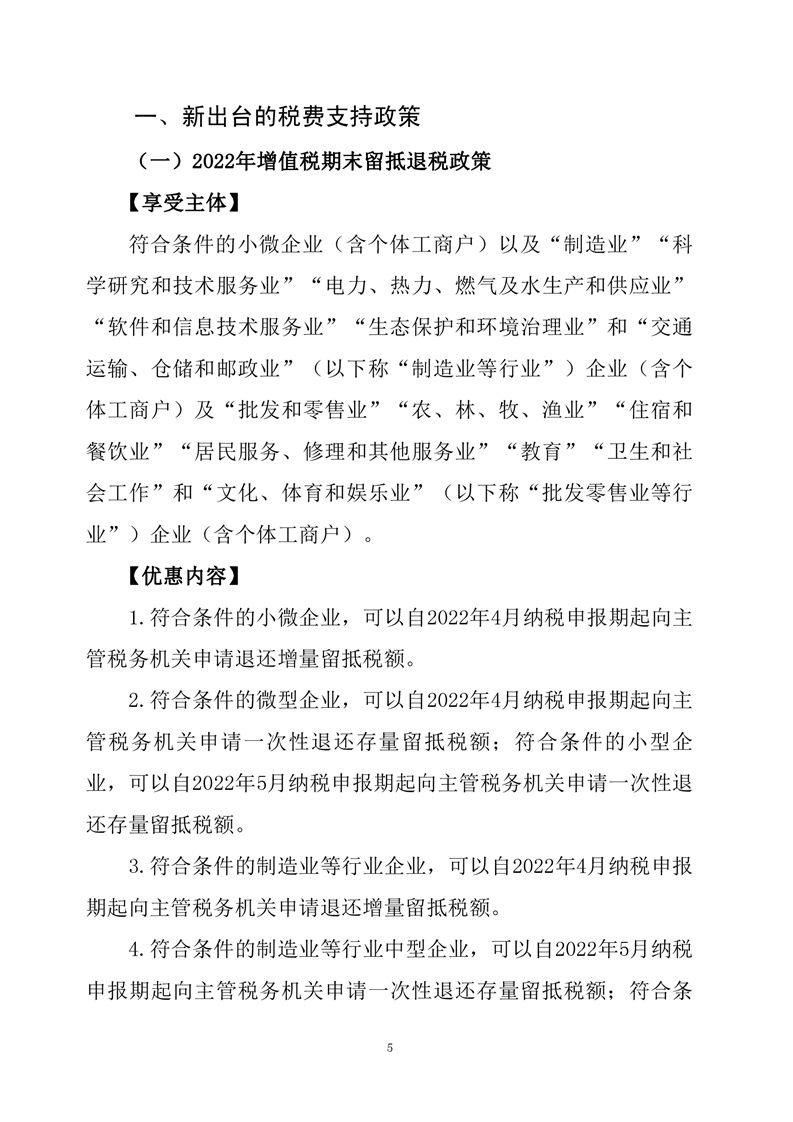 一、新出台的税费支持政策

（一）2022年增值税期末留抵退税政策

【享受主体】

符合条件的小微企业（含个体工商户）以及“制造业”“科学研究和技术服务业”“电力、热力、燃气及水生产和供应业”“软件和信息技术服务业”“生态保护和环境治理业”和“交通运输、仓储和邮政业”（以下称“制造业等行业”）企业（含个体工商户）及“批发和零售业”“农、林、牧、渔业”“住宿和餐饮业”“居民服务、修理和其他服务业”“教育”“卫生和社会工作”和“文化、体育和娱乐业”（以下称“批发零售业等行业”）企业（含个体工商户）。

【优惠内容】

1.符合条件的小微企业，可以自2022年4月纳税申报期起向主管税务机关申请退还增量留抵税额。

2.符合条件的微型企业，可以自2022年4月纳税申报期起向主管税务机关申请一次性退还存量留抵税额；符合条件的小型企业，可以自2022年5月纳税申报期起向主管税务机关申请一次性退还存量留抵税额。

3.符合条件的制造业等行业企业，可以自2022年4月纳税申报期起向主管税务机关申请退还增量留抵税额。

4.符合条件的制造业等行业中型企业，可以自2022年5月纳税申报期起向主管税务机关申请一次性退还存量留抵税额；符合条

5